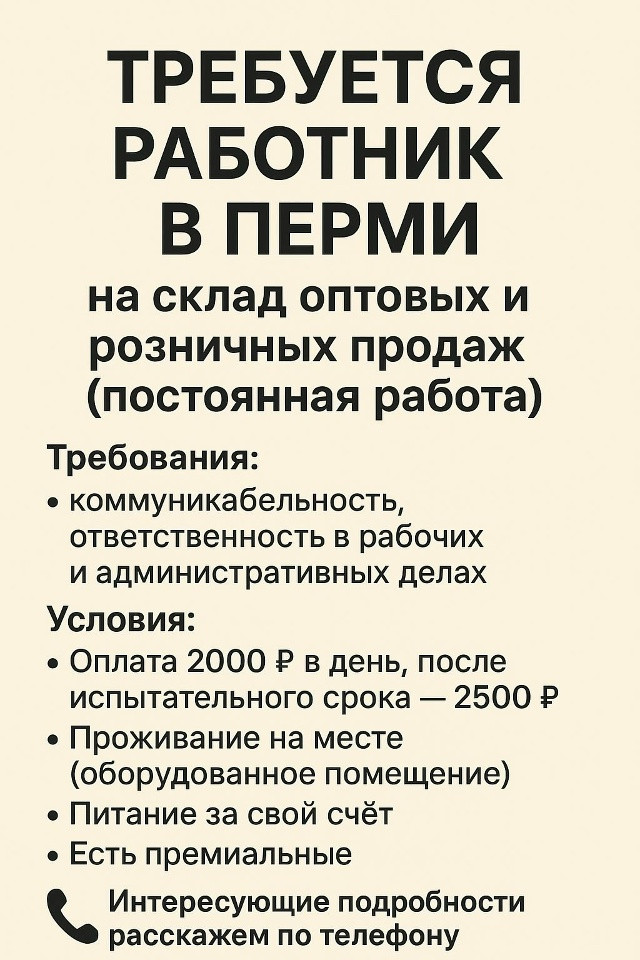 ТРЕБУЕТСЯ РАБОТНИК В ПЕРМИ

на склад оптовых и розничных продаж (постоянная работа)

Требования:
• коммуникабельность, ответственность в рабочих и административных делах

Условия:
• Оплата 2000 ₽ в день, после испытательного срока — 2500 ₽
• Проживание на месте (оборудованное помещение)
• Питание за свой счёт
• Есть премиальные

Интересующие подробности расскажем по телефону